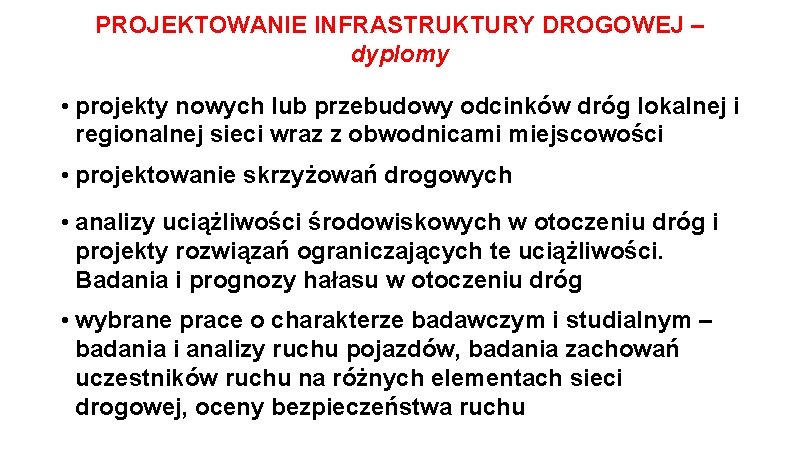 PROJEKTOWANIE INFRASTRUKTURY DROGOWEJ – dyplomy

• projekty nowych lub przebudowy odcinków dróg lokalnej i regionalnej sieci wraz z obwodnicami miejscowości

• projektowanie skrzyżowań drogowych

• analizy uciążliwości środowiskowych w otoczeniu dróg i projekty rozwiązań ograniczających te uciążliwości. Badania i prognozy hałasu w otoczeniu dróg

• wybrane prace o charakterze badawczym i studialnym – badania i analizy ruchu pojazdów, badania zachowań uczestników ruchu na różnych elementach sieci drogowej, oceny bezpieczeństwa ruchu